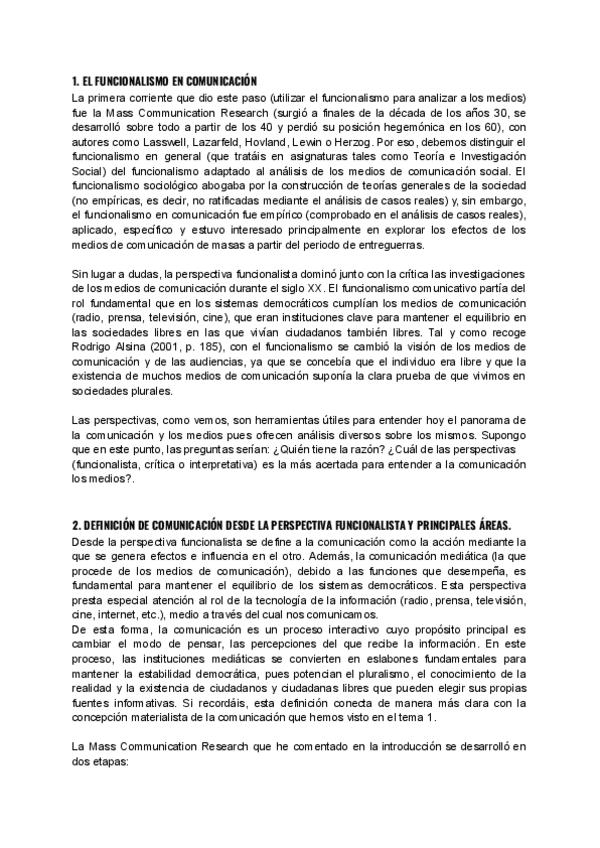 1. EL FUNCIONALISMO EN COMUNICACIÓN

La primera corriente que dio este paso (utilizar el funcionalismo para analizar a los medios) fue la Mass Communication Research (surgió a finales de la década de los años 30, se desarrolló sobre todo a partir de los 40 y perdió su posición hegemónica en los 60), con autores como Lasswell, Lazarfeld, Hovland, Lewin o Herzog. Por eso, debemos distinguir el funcionalismo en general (que tratáis en asignaturas tales como Teoría e Investigación Social) del funcionalismo adaptado al análisis de los medios de comunicación social. El funcionalismo sociológico abogaba por la construcción de teorías generales de la sociedad (no empíricas, es decir, no ratificadas mediante el análisis de casos reales) y, sin embargo, el funcionalismo en comunicación fue empírico (comprobado en el análisis de casos reales), aplicado, específico y estuvo interesado principalmente en explorar los efectos de los medios de comunicación de masas a partir del periodo de entreguerras.

Sin lugar a dudas, la perspectiva funcionalista dominó junto con la crítica las investigaciones de los medios de comunicación durante el siglo XX. El funcionalismo comunicativo partía del rol fundamental que en los sistemas democráticos cumplían los medios de comunicación (radio, prensa, televisión, cine), que eran instituciones clave para mantener el equilibrio en las sociedades libres en las que vivían ciudadanos también libres. Tal y como recoge Rodrigo Alsina (2001, p. 185), con el funcionalismo se cambió la visión de los medios de comunicación y de las audiencias, ya que se concebía que el individuo era libre y que la existencia de muchos medios de comunicación suponía la clara prueba de que vivimos en sociedades plurales.

Las perspectivas, como vemos, son herramientas útiles para entender hoy el panorama de la comunicación y los medios pues ofrecen análisis diversos sobre los mismos. Supongo que en este punto, las preguntas serían: ¿Quién tiene la razón? ¿Cuál de las perspectivas (funcionalista, crítica o interpretativa) es la más acertada para entender a la comunicación los medios?.

2. DEFINICIÓN DE COMUNICACIÓN DESDE LA PERSPECTIVA FUNCIONALISTA Y PRINCIPALES ÁREAS.

Desde la perspectiva funcionalista se define a la comunicación como la acción mediante la que se genera efectos e influencia en el otro. Además, la comunicación mediática (la que procede de los medios de comunicación), debido a las funciones que desempeña, es fundamental para mantener el equilibrio de los sistemas democráticos. Esta perspectiva presta especial atención al rol de la tecnología de la información (radio, prensa, televisión, cine, internet, etc.), medio a través del cual nos comunicamos.
De esta forma, la comunicación es un proceso interactivo cuyo propósito principal es cambiar el modo de pensar, las percepciones del que recibe la información. En este proceso, las instituciones mediáticas se convierten en eslabones fundamentales para mantener la estabilidad democrática, pues potencian el pluralismo, el conocimiento de la realidad y la existencia de ciudadanos y ciudadanas libres que pueden elegir sus propias fuentes informativas. Si recordáis, esta definición conecta de manera más clara con la concepción materialista de la comunicación que hemos visto en el tema 1.

La Mass Communication Research que he comentado en la introducción se desarrolló en dos etapas: